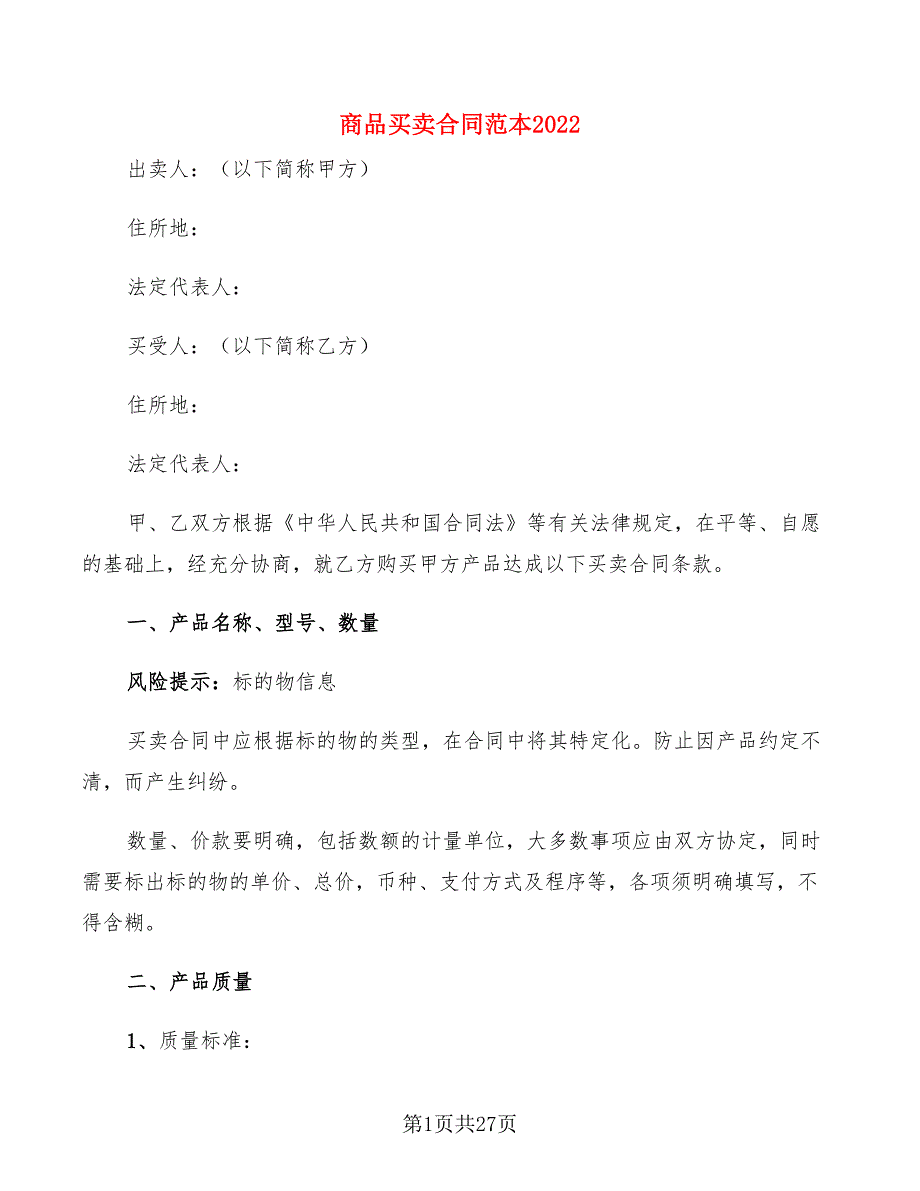 商品买卖合同范本2022

出卖人：（以下简称甲方）

住所地：

法定代表人：

买受人：（以下简称乙方）

住所地：

法定代表人：

甲、乙双方根据《中华人民共和国合同法》等有关法律规定，在平等、自愿的基础上，经充分协商，就乙方购买甲方产品达成以下买卖合同条款。

一、产品名称、型号、数量

风险提示：标的物信息

买卖合同中应根据标的物的类型，在合同中将其特定化。防止因产品约定不清，而产生纠纷。

数量、价款要明确，包括数额的计量单位，大多数事项应由双方协定，同时需要标出标的物的单价、总价，币种、支付方式及程序等，各项须明确填写，不得含糊。

二、产品质量

1、质量标准：

第1页共27页